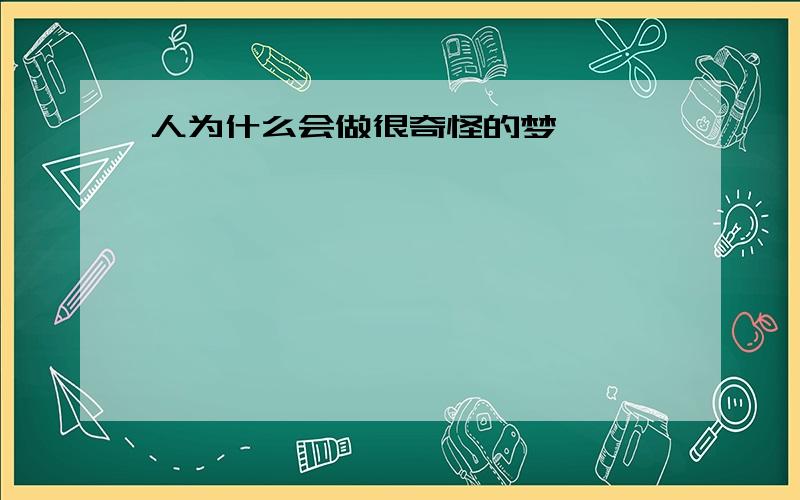 人为什么会做很奇怪的梦